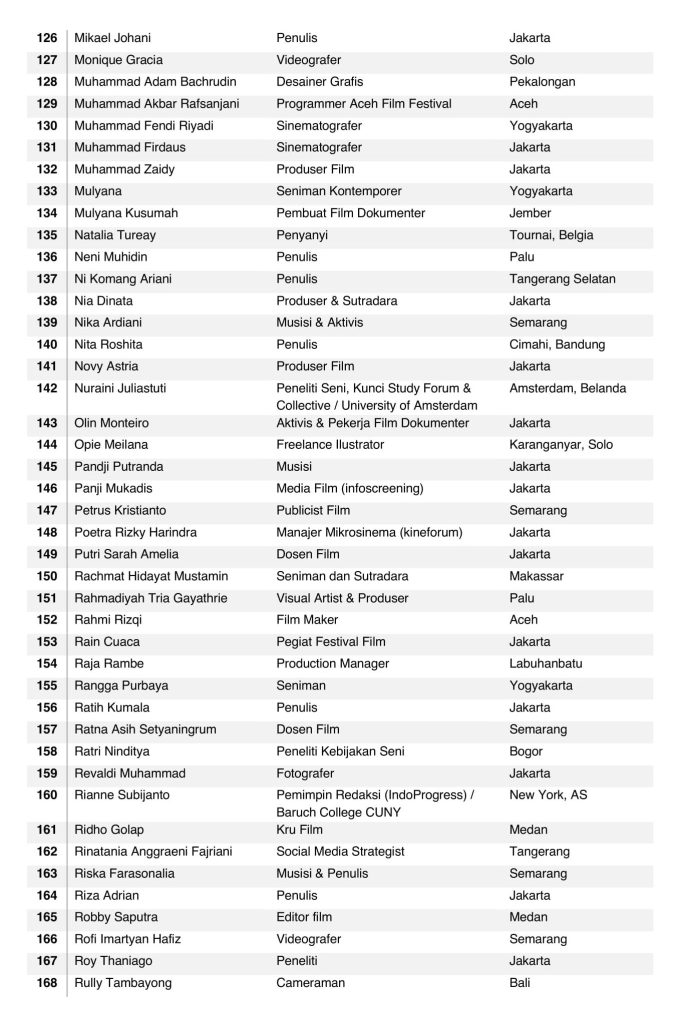 | 126 | Mikael Johani | Penulis | Jakarta |
|---|---|---|---|
| 127 | Monique Gracia | Videografer | Solo |
| 128 | Muhammad Adam Bachrudin | Desainer Grafis | Pekalongan |
| 129 | Muhammad Akbar Rafsanjani | Programmer Aceh Film Festival | Aceh |
| 130 | Muhammad Fendi Riyadi | Sinematografer | Yogyakarta |
| 131 | Muhammad Firdaus | Sinematografer | Jakarta |
| 132 | Muhammad Zaidy | Produser Film | Jakarta |
| 133 | Mulyana | Seniman Kontemporer | Yogyakarta |
| 134 | Mulyana Kusumah | Pembuat Film Dokumenter | Jember |
| 135 | Natalia Tureay | Penyanyi | Tournai, Belgia |
| 136 | Neni Muhidin | Penulis | Palu |
| 137 | Ni Komang Ariani | Penulis | Tangerang Selatan |
| 138 | Nia Dinata | Produser & Sutradara | Jakarta |
| 139 | Nika Ardiani | Musisi & Aktivis | Semarang |
| 140 | Nita Roshita | Penulis | Cimahi, Bandung |
| 141 | Novy Astria | Produser Film | Jakarta |
| 142 | Nuraini Juliastuti | Peneliti Seni, Kunci Study Forum & Collective / University of Amsterdam | Amsterdam, Belanda |
| 143 | Olin Monteiro | Aktivis & Pekerja Film Dokumenter | Jakarta |
| 144 | Opie Meilana | Freelance Ilustrator | Karanganyar, Solo |
| 145 | Pandji Putranda | Musisi | Jakarta |
| 146 | Panji Mukadis | Media Film (infoscreening) | Jakarta |
| 147 | Petrus Kristianto | Publicist Film | Semarang |
| 148 | Poetra Rizky Harindra | Manajer Mikrosinema (kineforum) | Jakarta |
| 149 | Putri Sarah Amelia | Dosen Film | Jakarta |
| 150 | Rachmat Hidayat Mustamin | Seniman dan Sutradara | Makassar |
| 151 | Rahmadiyah Tria Gayathrie | Visual Artist & Produser | Palu |
| 152 | Rahmi Rizqi | Film Maker | Aceh |
| 153 | Rain Cuaca | Pegiat Festival Film | Jakarta |
| 154 | Raja Rambe | Production Manager | Labuhanbatu |
| 155 | Rangga Purbaya | Seniman | Yogyakarta |
| 156 | Ratih Kumala | Penulis | Jakarta |
| 157 | Ratna Asih Setyaningrum | Dosen Film | Semarang |
| 158 | Ratri Ninditya | Peneliti Kebijakan Seni | Bogor |
| 159 | Revaldi Muhammad | Fotografer | Jakarta |
| 160 | Rianne Subijanto | Pemimpin Redaksi (IndoProgress) / Baruch College CUNY | New York, AS |
| 161 | Ridho Golap | Kru Film | Medan |
| 162 | Rinatania Anggraeni Fajriani | Social Media Strategist | Tangerang |
| 163 | Riska Farasonalia | Musisi & Penulis | Semarang |
| 164 | Riza Adrian | Penulis | Jakarta |
| 165 | Robby Saputra | Editor film | Medan |
| 166 | Rofi Imartyan Hafiz | Videografer | Semarang |
| 167 | Roy Thaniago | Peneliti | Jakarta |
| 168 | Rully Tambayong | Cameraman | Bali |